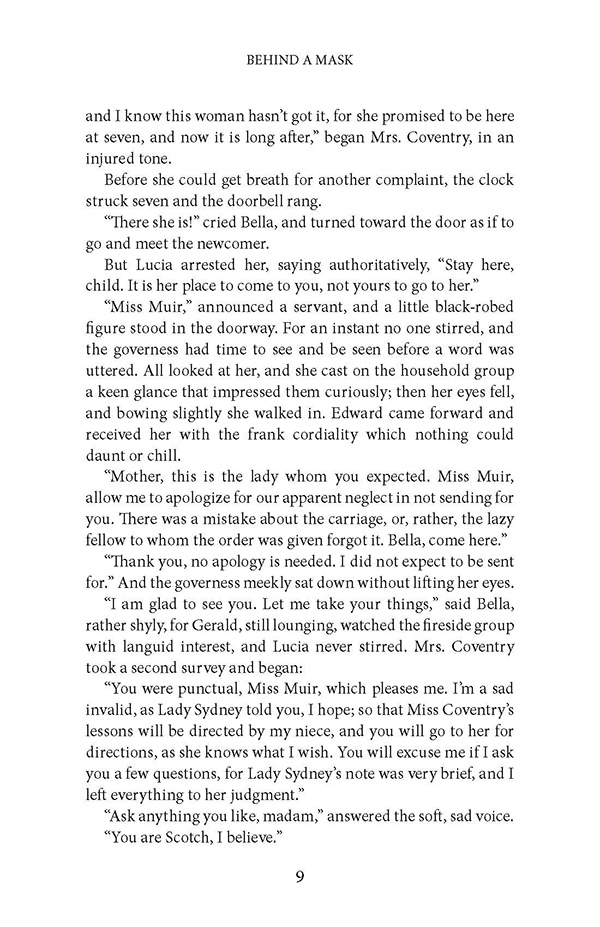 BEHIND A MASK

and I know this woman hasn't got it, for she promised to be here at seven, and now it is long after," began Mrs. Coventry, in an injured tone.

Before she could get breath for another complaint, the clock struck seven and the doorbell rang.

"There she is!" cried Bella, and turned toward the door as if to go and meet the newcomer.

But Lucia arrested her, saying authoritatively, "Stay here, child. It is her place to come to you, not yours to go to her."

"Miss Muir," announced a servant, and a little black-robed figure stood in the doorway. For an instant no one stirred, and the governess had time to see and be seen before a word was uttered. All looked at her, and she cast on the household group a keen glance that impressed them curiously; then her eyes fell, and bowing slightly she walked in. Edward came forward and received her with the frank cordiality which nothing could daunt or chill.

"Mother, this is the lady whom you expected. Miss Muir, allow me to apologize for our apparent neglect in not sending for you. There was a mistake about the carriage, or, rather, the lazy fellow to whom the order was given forgot it. Bella, come here."

"Thank you, no apology is needed. I did not expect to be sent for." And the governess meekly sat down without lifting her eyes.

"I am glad to see you. Let me take your things," said Bella, rather shyly, for Gerald, still lounging, watched the fireside group with languid interest, and Lucia never stirred. Mrs. Coventry took a second survey and began:

"You were punctual, Miss Muir, which pleases me. I'm a sad invalid, as Lady Sydney told you, I hope; so that Miss Coventry's lessons will be directed by my niece, and you will go to her for directions, as she knows what I wish. You will excuse me if I ask you a few questions, for Lady Sydney's note was very brief, and I left everything to her judgment."

"Ask anything you like, madam," answered the soft, sad voice.

"You are Scotch, I believe."

9